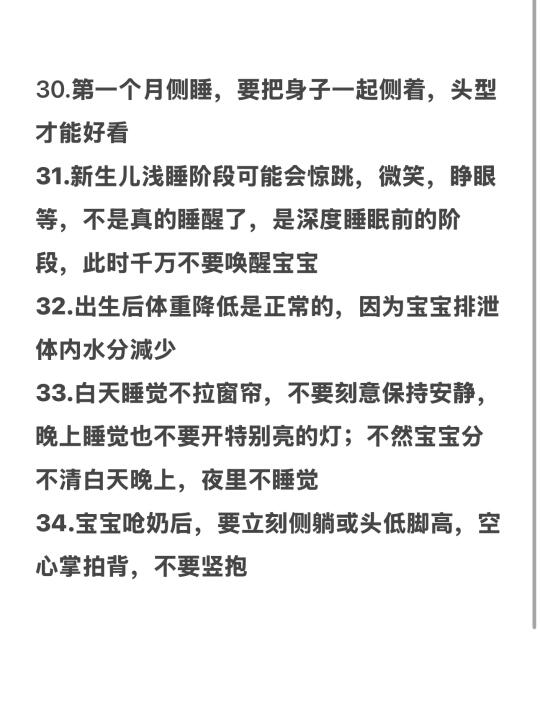 30.第一个月侧睡，要把身子一起侧着，头型才能好看

31.新生儿浅睡阶段可能会惊跳，微笑，睁眼等，不是真的睡醒了，是深度睡眠前的阶段，此时千万不要唤醒宝宝

32.出生后体重降低是正常的，因为宝宝排泄体内水分减少

33.白天睡觉不拉窗帘，不要刻意保持安静，晚上睡觉也不要开特别亮的灯；不然宝宝分不清白天晚上，夜里不睡觉

34.宝宝呛奶后，要立刻侧躺或头低脚高，空心掌拍背，不要竖抱